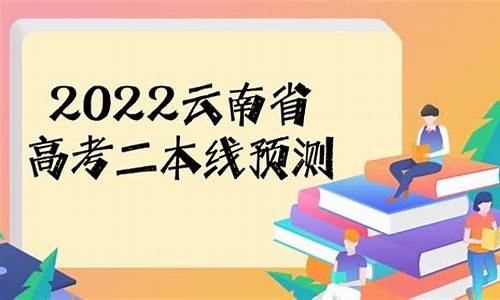 2022云南省
高考二本线预测